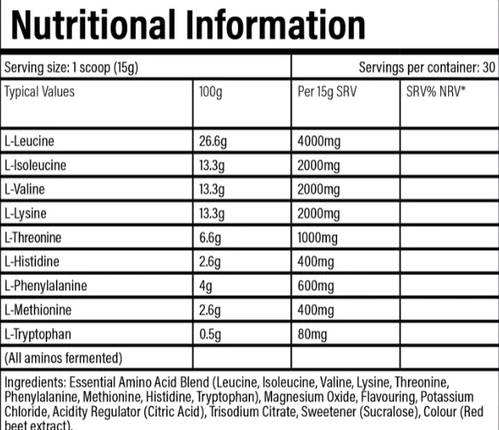 Nutritional Information

Serving size: 1 scoop (15g)

Servings per container: 30

| Typical Values | 100g | Per 15g SRV | SRV% NRV* |
|---|---|---|---|
| L-Leucine | 26.6g | 4000mg | |
| L-Isoleucine | 13.3g | 2000mg | |
| L-Valine | 13.3g | 2000mg | |
| L-Lysine | 13.3g | 2000mg | |
| L-Threonine | 6.6g | 1000mg | |
| L-Histidine | 2.6g | 400mg | |
| L-Phenylalanine | 4g | 600mg | |
| L-Methionine | 2.6g | 400mg | |
| L-Tryptophan | 0.5g | 80mg | |
| (All aminos fermented) | | | |

Ingredients: Essential Amino Acid Blend (Leucine, Isoleucine, Valine, Lysine, Threonine, Phenylalanine, Methionine, Histidine, Tryptophan), Magnesium Oxide, Flavouring, Potassium Chloride, Acidity Regulator (Citric Acid), Trisodium Citrate, Sweetener (Sucralose), Colour (Red beet extract).